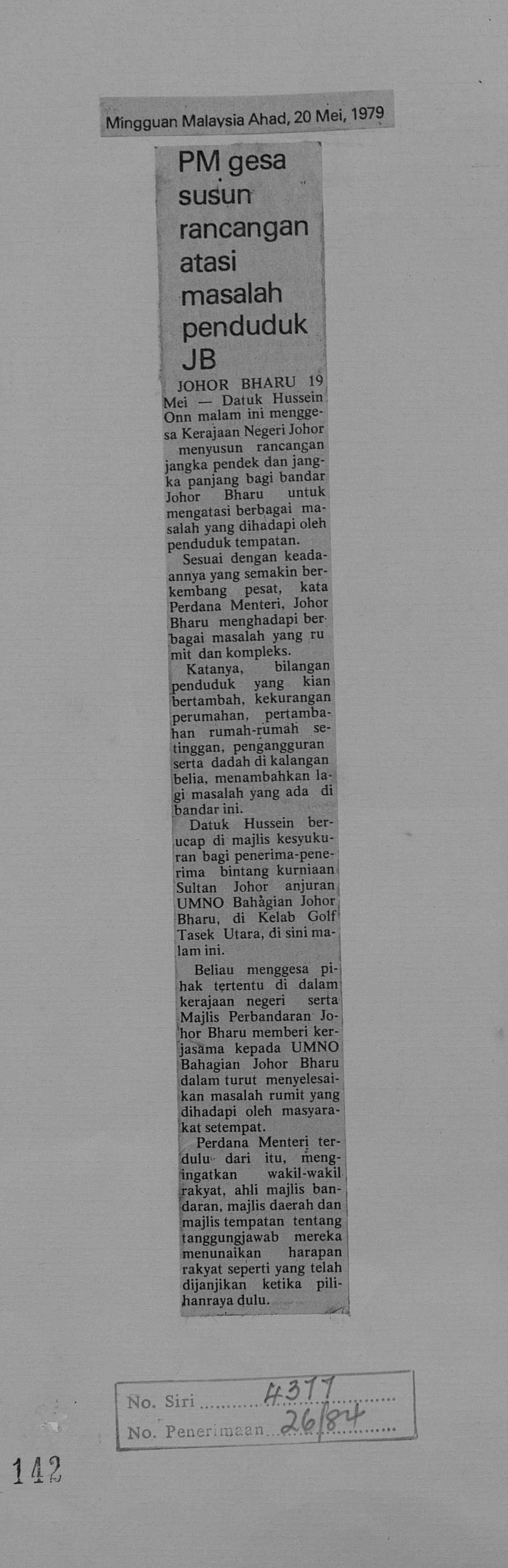 Mingguan Malaysia Ahad, 20 Mei, 1979

PM gesa susun rancangan atasi masalah penduduk JB

JOHOR BHARU 19 Mei — Datuk Hussein Onn malam ini menggesa Kerajaan Negeri Johor menyusun rancangan jangka pendek dan jangka panjang bagi bandar Johor Bharu untuk mengatasi berbagai masalah yang dihadapi oleh penduduk tempatan.

Sesuai dengan keadaannya yang semakin berkembang pesat, kata Perdana Menteri, Johor Bharu menghadapi berbagai masalah yang rumit dan kompleks.

Katanya, bilangan penduduk yang kian bertambah, kekurangan perumahan, pertambahan rumah-rumah setinggan, pengangguran serta dadah di kalangan belia, menambahkan lagi masalah yang ada di bandar ini.

Datuk Hussein berucap di majlis kesyukuran bagi penerima-penerima bintang kurniaan Sultan Johor anjuran UMNO Bahagian Johor Bharu, di Kelab Golf Tasek Utara, di sini malam ini.

Beliau menggesa pihak tertentu di dalam kerajaan negeri serta Majlis Perbandaran Johor Bharu memberi kerjasama kepada UMNO Bahagian Johor Bharu dalam turut menyelesaikan masalah rumit yang dihadapi oleh masyarakat setempat.

Perdana Menteri terdulu dari itu, mengingatkan wakil-wakil rakyat, ahli majlis bandaran, majlis daerah dan majlis tempatan tentang tanggungjawab mereka menunaikan harapan rakyat seperti yang telah dijanjikan ketika pilihanraya dulu.

No. Siri 4377
No. Penerimaan 26/84

142